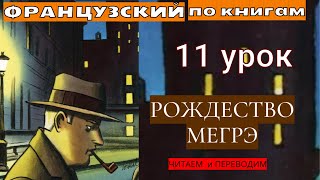 ФРАНЦУЗСКИЙ по книгам

11 урок

РОЖДЕСТВО МЕГРЭ

ЧИТАЕМ и ПЕРЕВОДИМ